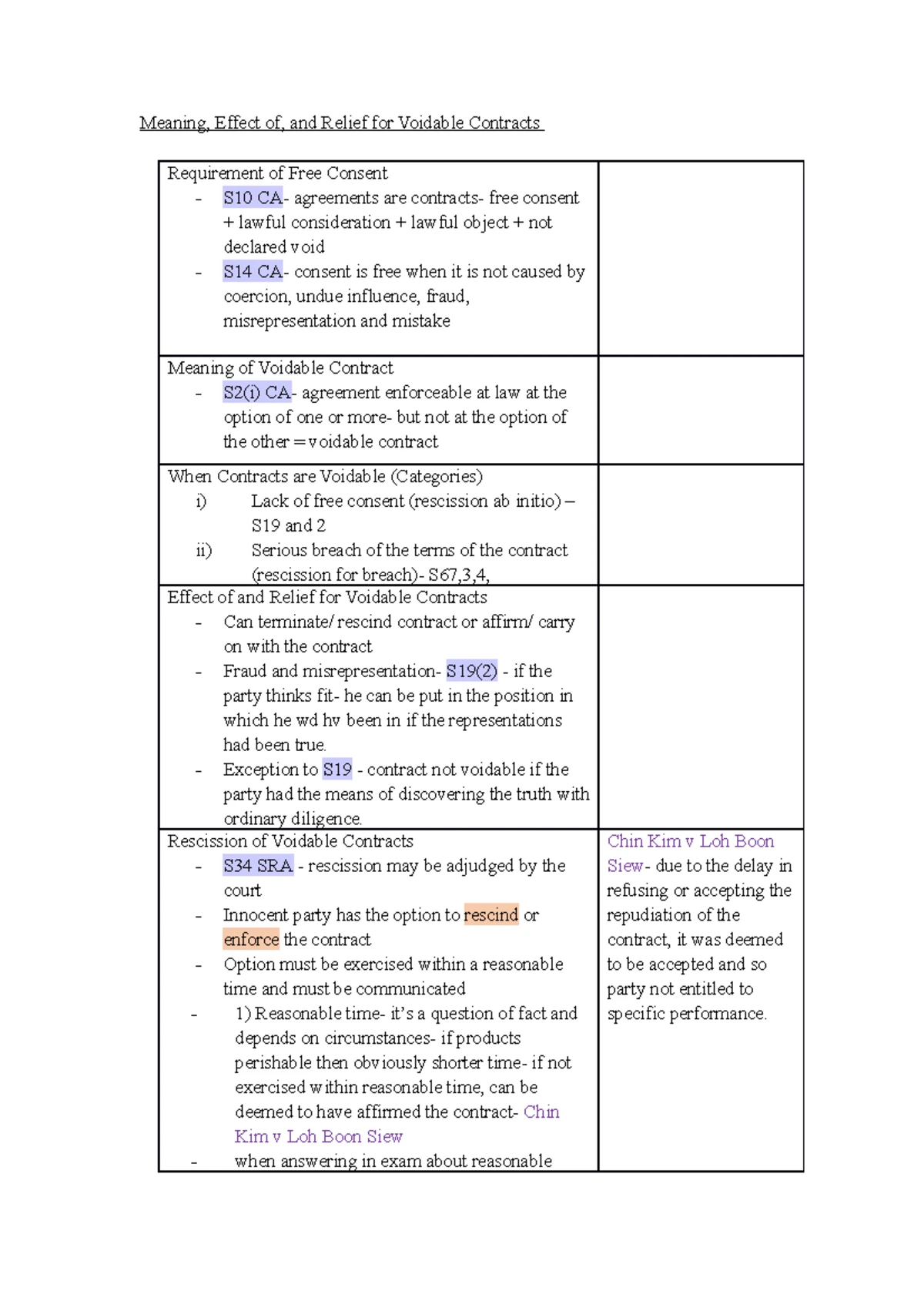 Meaning, Effect of, and Relief for Voidable Contracts

| | |
|---|---|
| Requirement of Free Consent<br>- S10 CA- agreements are contracts- free consent + lawful consideration + lawful object + not declared void<br>- S14 CA- consent is free when it is not caused by coercion, undue influence, fraud, misrepresentation and mistake | |
| Meaning of Voidable Contract<br>- S2(i) CA- agreement enforceable at law at the option of one or more- but not at the option of the other = voidable contract | |
| When Contracts are Voidable (Categories)<br>i) Lack of free consent (rescission ab initio) – S19 and 2<br>ii) Serious breach of the terms of the contract (rescission for breach)- S67,3,4, | |
| Effect of and Relief for Voidable Contracts<br>- Can terminate/ rescind contract or affirm/ carry on with the contract<br>- Fraud and misrepresentation- S19(2) - if the party thinks fit- he can be put in the position in which he wd hv been in if the representations had been true.<br>- Exception to S19 - contract not voidable if the party had the means of discovering the truth with ordinary diligence. | |
| Rescission of Voidable Contracts<br>- S34 SRA - rescission may be adjudged by the court<br>- Innocent party has the option to rescind or enforce the contract<br>- Option must be exercised within a reasonable time and must be communicated<br>- 1) Reasonable time- it's a question of fact and depends on circumstances- if products perishable then obviously shorter time- if not exercised within reasonable time, can be deemed to have affirmed the contract- Chin Kim v Loh Boon Siew<br>- when answering in exam about reasonable | Chin Kim v Loh Boon Siew- due to the delay in refusing or accepting the repudiation of the contract, it was deemed to be accepted and so party not entitled to specific performance. |